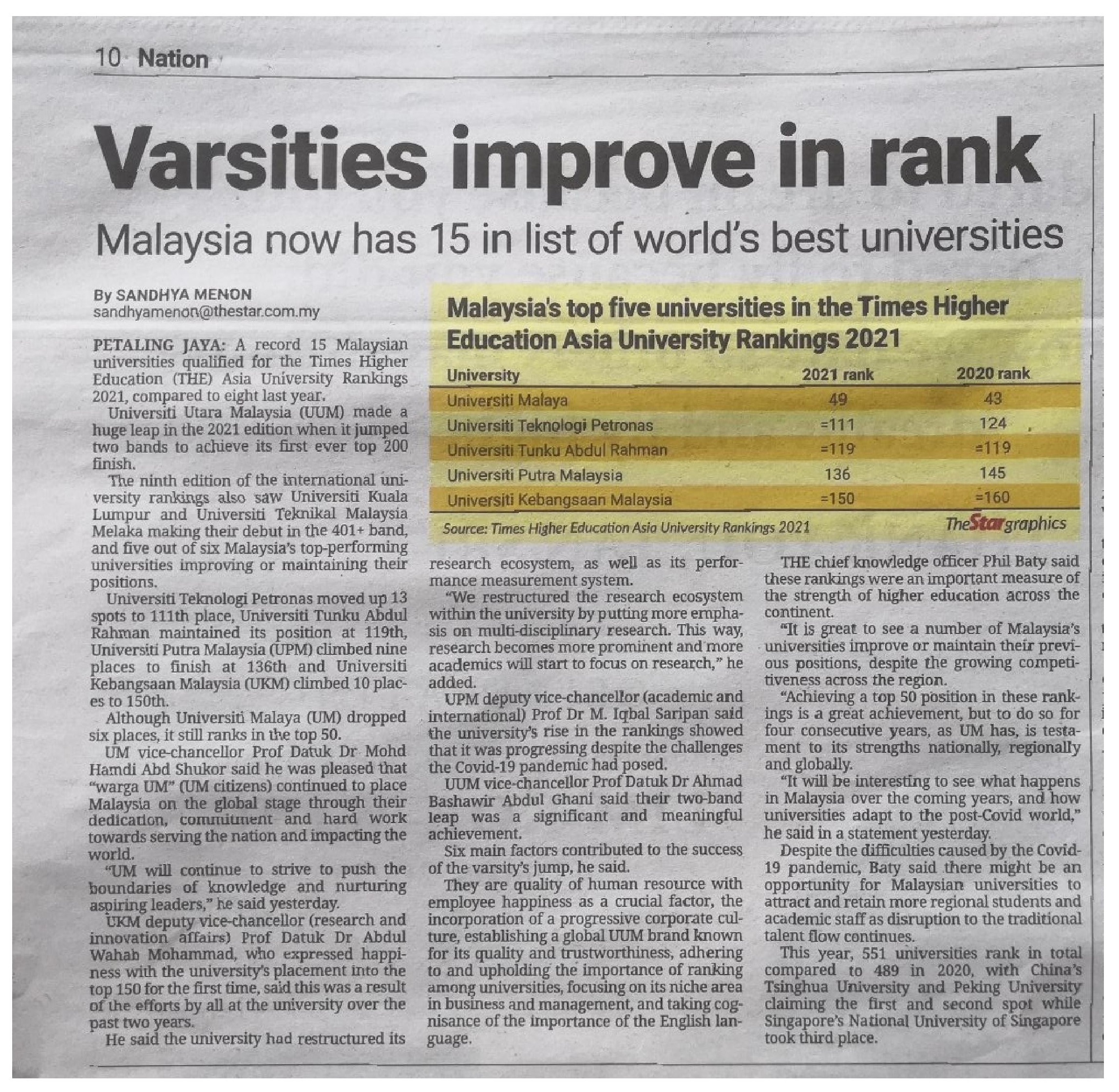 10 Nation

Varsities improve in rank

Malaysia now has 15 in list of world's best universities

By SANDHYA MENON
sandhyamenon@thestar.com.my

PETALING JAYA: A record 15 Malaysian universities qualified for the Times Higher Education (THE) Asia University Rankings 2021, compared to eight last year.

Universiti Utara Malaysia (UUM) made a huge leap in the 2021 edition when it jumped two bands to achieve its first ever top 200 finish.

The ninth edition of the international university rankings also saw Universiti Kuala Lumpur and Universiti Teknikal Malaysia Melaka making their debut in the 401+ band, and five out of six Malaysia's top-performing universities improving or maintaining their positions.

Universiti Teknologi Petronas moved up 13 spots to 111th place, Universiti Tunku Abdul Rahman maintained its position at 119th, Universiti Putra Malaysia (UPM) climbed nine places to finish at 136th and Universiti Kebangsaan Malaysia (UKM) climbed 10 places to 150th.

Although Universiti Malaya (UM) dropped six places, it still ranks in the top 50.

UM vice-chancellor Prof Datuk Dr Mohd Hamdi Abd Shukor said he was pleased that "warga UM" (UM citizens) continued to place Malaysia on the global stage through their dedication, commitment and hard work towards serving the nation and impacting the world.

"UM will continue to strive to push the boundaries of knowledge and nurturing aspiring leaders," he said yesterday.

UKM deputy vice-chancellor (research and innovation affairs) Prof Datuk Dr Abdul Wahab Mohammad, who expressed happiness with the university's placement into the top 150 for the first time, said this was a result of the efforts by all at the university over the past two years.

He said the university had restructured its research ecosystem, as well as its performance measurement system.

"We restructured the research ecosystem within the university by putting more emphasis on multi-disciplinary research. This way, research becomes more prominent and more academics will start to focus on research," he added.

UPM deputy vice-chancellor (academic and international) Prof Dr M. Iqbal Saripan said the university's rise in the rankings showed that it was progressing despite the challenges the Covid-19 pandemic had posed.

UUM vice-chancellor Prof Datuk Dr Ahmad Bashawir Abdul Ghani said their two-band leap was a significant and meaningful achievement.

Six main factors contributed to the success of the varsity's jump, he said.

They are quality of human resource with employee happiness as a crucial factor, the incorporation of a progressive corporate culture, establishing a global UUM brand known for its quality and trustworthiness, adhering to and upholding the importance of ranking among universities, focusing on its niche area in business and management, and taking cognisance of the importance of the English language.

THE chief knowledge officer Phil Baty said these rankings were an important measure of the strength of higher education across the continent.

"It is great to see a number of Malaysia's universities improve or maintain their previous positions, despite the growing competitiveness across the region.

"Achieving a top 50 position in these rankings is a great achievement, but to do so for four consecutive years, as UM has, is testament to its strengths nationally, regionally and globally.

"It will be interesting to see what happens in Malaysia over the coming years, and how universities adapt to the post-Covid world," he said in a statement yesterday.

Despite the difficulties caused by the Covid-19 pandemic, Baty said there might be an opportunity for Malaysian universities to attract and retain more regional students and academic staff as disruption to the traditional talent flow continues.

This year, 551 universities rank in total compared to 489 in 2020, with China's Tsinghua University and Peking University claiming the first and second spot while Singapore's National University of Singapore took third place.

Malaysia's top five universities in the Times Higher Education Asia University Rankings 2021

| University | 2021 rank | 2020 rank |
|---|---|---|
| Universiti Malaya | 49 | 43 |
| Universiti Teknologi Petronas | =111 | 124 |
| Universiti Tunku Abdul Rahman | =119 | =119 |
| Universiti Putra Malaysia | 136 | 145 |
| Universiti Kebangsaan Malaysia | =150 | =160 |

Source: Times Higher Education Asia University Rankings 2021
TheStargraphics